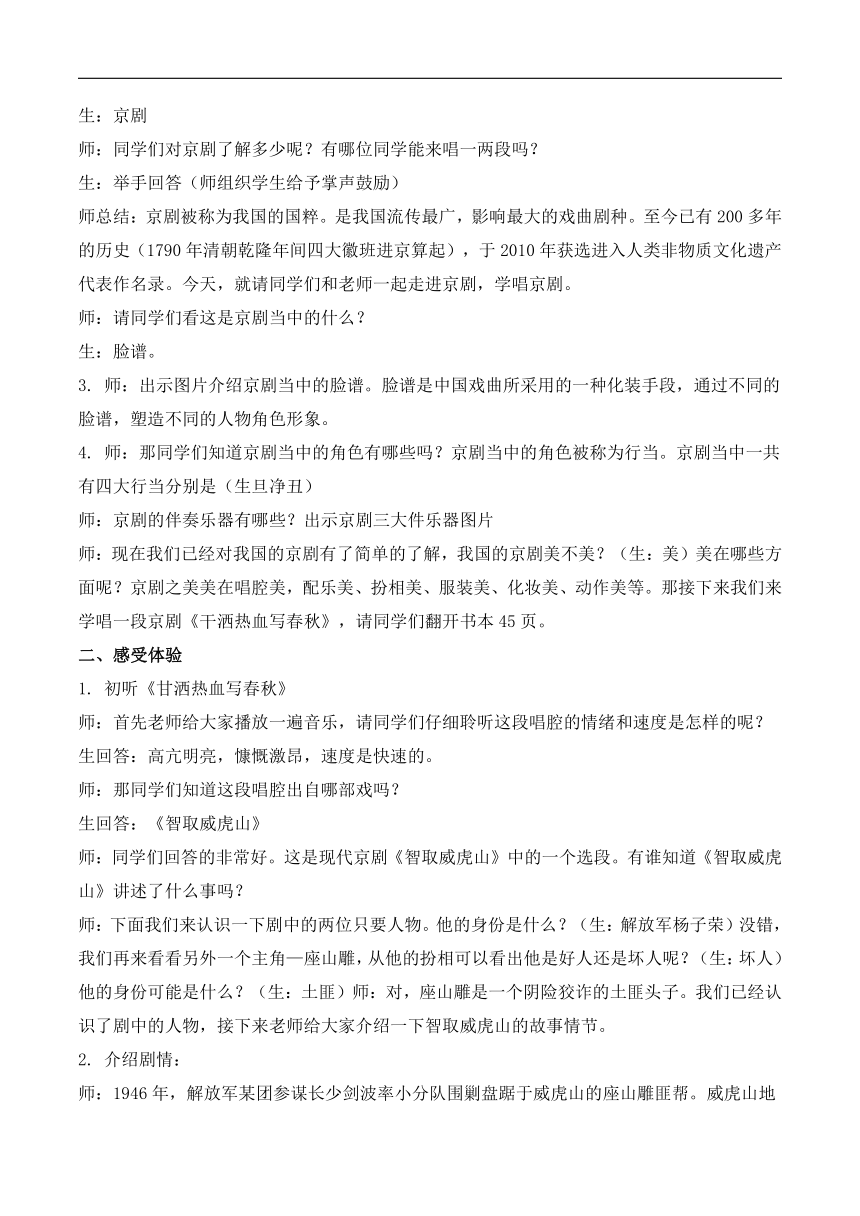 生：京剧

师：同学们对京剧了解多少呢？有哪位同学能来唱一两段吗？

生：举手回答（师组织学生给予掌声鼓励）

师总结：京剧被称为我国的国粹。是我国流传最广，影响最大的戏曲剧种。至今已有 200 多年的历史（1790 年清朝乾隆年间四大徽班进京算起），于 2010 年获选进入人类非物质文化遗产代表作名录。今天，就请同学们和老师一起走进京剧，学唱京剧。

师：请同学们看这是京剧当中的什么？

生：脸谱。

3. 师：出示图片介绍京剧当中的脸谱。脸谱是中国戏曲所采用的一种化装手段，通过不同的脸谱，塑造不同的人物角色形象。

4. 师：那同学们知道京剧当中的角色有哪些吗？京剧当中的角色被称为行当。京剧当中一共有四大行当分别是（生旦净丑）

师：京剧的伴奏乐器有哪些？出示京剧三大件乐器图片

师：现在我们已经对我国的京剧有了简单的了解，我国的京剧美不美？（生：美）美在哪些方面呢？京剧之美美在唱腔美，配乐美、扮相美、服装美、化妆美、动作美等。那接下来我们来学唱一段京剧《干洒热血写春秋》，请同学们翻开书本 45 页。

二、感受体验

1. 初听《甘洒热血写春秋》

师：首先老师给大家播放一遍音乐，请同学们仔细聆听这段唱腔的情绪和速度是怎样的呢？

生回答：高亢明亮，慷慨激昂，速度是快速的。

师：那同学们知道这段唱腔出自哪部戏吗？

生回答：《智取威虎山》

师：同学们回答的非常好。这是现代京剧《智取威虎山》中的一个选段。有谁知道《智取威虎山》讲述了什么事吗？

师：下面我们来认识一下剧中的两位只要人物。他的身份是什么？（生：解放军杨子荣）没错，我们再来看看另外一个主角—座山雕，从他的扮相可以看出他是好人还是坏人呢？（生：坏人）他的身份可能是什么？（生：土匪）师：对，座山雕是一个阴险狡诈的土匪头子。我们已经认识了剧中的人物，接下来老师给大家介绍一下智取威虎山的故事情节。

2. 介绍剧情：

师：1946 年，解放军某团参谋长少剑波率小分队围剿盘踞于威虎山的座山雕匪帮。威虎山地